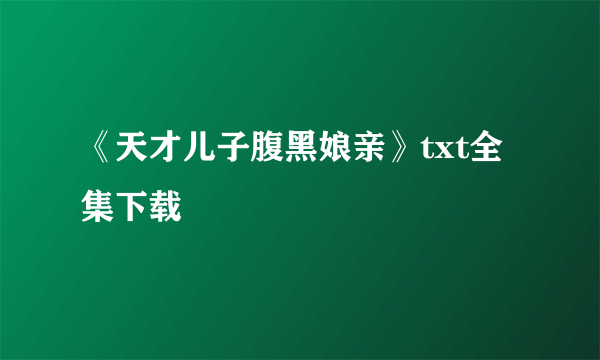 《天才儿子腹黑娘亲》txt全集下载